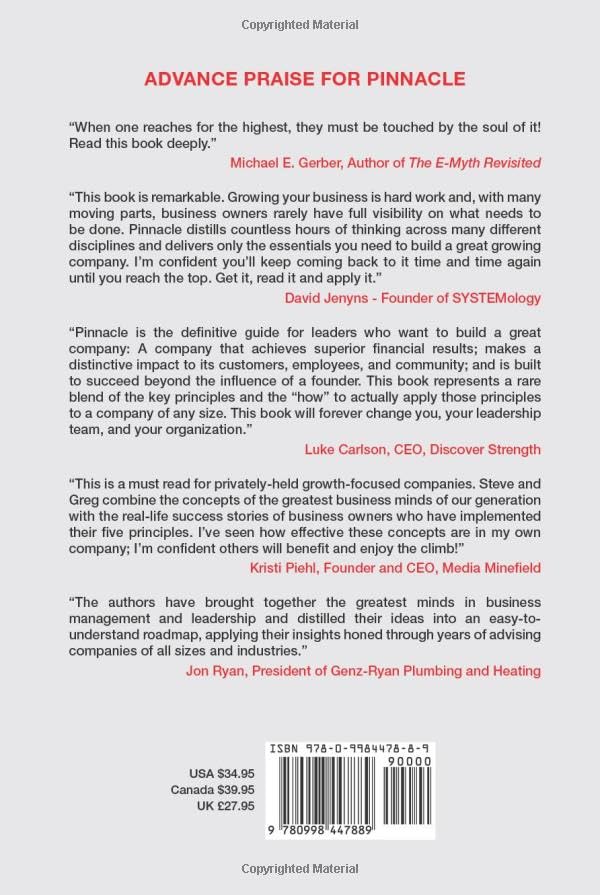 Copyrighted Material

ADVANCE PRAISE FOR PINNACLE

"When one reaches for the highest, they must be touched by the soul of it! Read this book deeply."

Michael E. Gerber, Author of The E-Myth Revisited

"This book is remarkable. Growing your business is hard work and, with many moving parts, business owners rarely have full visibility on what needs to be done. Pinnacle distills countless hours of thinking across many different disciplines and delivers only the essentials you need to build a great growing company. I'm confident you'll keep coming back to it time and time again until you reach the top. Get it, read it and apply it."

David Jenyns - Founder of SYSTEMology

"Pinnacle is the definitive guide for leaders who want to build a great company: A company that achieves superior financial results; makes a distinctive impact to its customers, employees, and community; and is built to succeed beyond the influence of a founder. This book represents a rare blend of the key principles and the "how" to actually apply those principles to a company of any size. This book will forever change you, your leadership team, and your organization."

Luke Carlson, CEO, Discover Strength

"This is a must read for privately-held growth-focused companies. Steve and Greg combine the concepts of the greatest business minds of our generation with the real-life success stories of business owners who have implemented their five principles. I've seen how effective these concepts are in my own company; I'm confident others will benefit and enjoy the climb!"

Kristi Piehl, Founder and CEO, Media Minefield

"The authors have brought together the greatest minds in business management and leadership and distilled their ideas into an easy-to-understand roadmap, applying their insights honed through years of advising companies of all sizes and industries."

Jon Ryan, President of Genz-Ryan Plumbing and Heating

USA $34.95
Canada $39.95
UK £27.95

ISBN 978-0-9984478-8-9

90000

9 780998 447889

Copyrighted Material